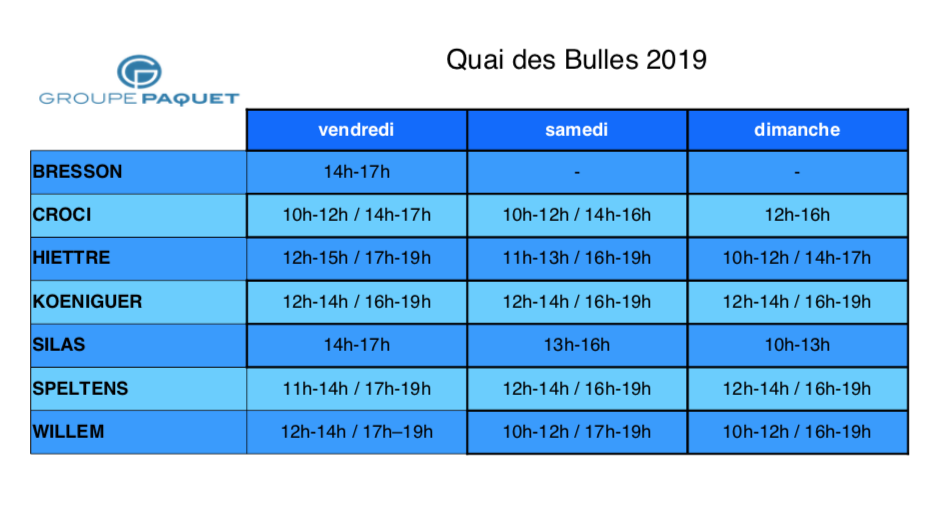 GROUPE PAQUET

Quai des Bulles 2019

| | vendredi | samedi | dimanche |
|---|---|---|---|
| BRESSON | 14h-17h | - | - |
| CROCI | 10h-12h / 14h-17h | 10h-12h / 14h-16h | 12h-16h |
| HIETTRE | 12h-15h / 17h-19h | 11h-13h / 16h-19h | 10h-12h / 14h-17h |
| KOENIGUER | 12h-14h / 16h-19h | 12h-14h / 16h-19h | 12h-14h / 16h-19h |
| SILAS | 14h-17h | 13h-16h | 10h-13h |
| SPELTENS | 11h-14h / 17h-19h | 12h-14h / 16h-19h | 12h-14h / 16h-19h |
| WILLEM | 12h-14h / 17h–19h | 10h-12h / 17h-19h | 10h-12h / 16h-19h |